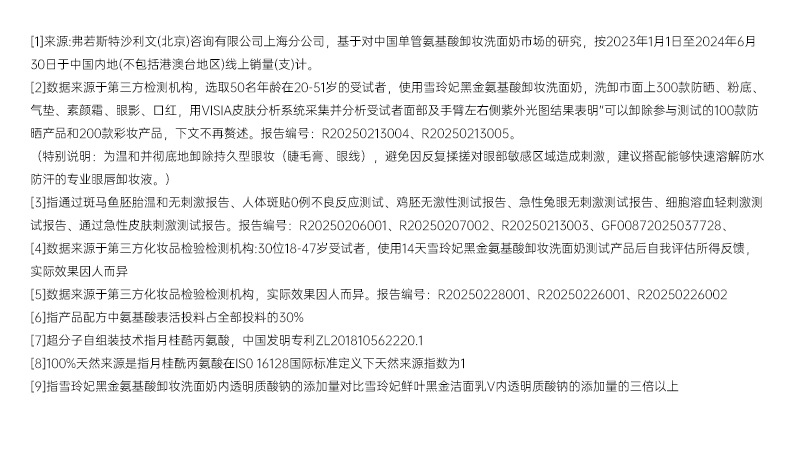 [1]来源:弗若斯特沙利文(北京)咨询有限公司上海分公司，基于对中国单管氨基酸卸妆洗面奶市场的研究，按2023年1月1日至2024年6月30日于中国内地(不包括港澳台地区)线上销量(支)计。

[2]数据来源于第三方检测机构，选取50名年龄在20-51岁的受试者，使用雪玲妃黑金氨基酸卸妆洗面奶，洗卸市面上300款防晒、粉底、气垫、素颜霜、眼影、口红，用VISIA皮肤分析系统采集并分析受试者面部及手臂左右侧紫外光图结果表明"可以卸除参与测试的100款防晒产品和200款彩妆产品，下文不再赘述。报告编号：R20250213004、R20250213005。

（特别说明：为温和并彻底地卸除持久型眼妆（睫毛膏、眼线），避免因反复揉搓对眼部敏感区域造成刺激，建议搭配能够快速溶解防水防汗的专业眼唇卸妆液。）

[3]指通过斑马鱼胚胎温和无刺激报告、人体斑贴0例不良反应测试、鸡胚无激性测试报告、急性兔眼无刺激测试报告、细胞溶血轻刺激测试报告、通过急性皮肤刺激测试报告。报告编号：R20250206001、R20250207002、R20250213003、GF00872025037728、

[4]数据来源于第三方化妆品检验检测机构:30位18-47岁受试者，使用14天雪玲妃黑金氨基酸卸妆洗面奶测试产品后自我评估所得反馈，实际效果因人而异

[5]数据来源于第三方化妆品检验检测机构，实际效果因人而异。报告编号：R20250228001、R20250226001、R20250226002

[6]指产品配方中氨基酸表活投料占全部投料的30%

[7]超分子自组装技术指月桂酰丙氨酸，中国发明专利ZL201810562220.1

[8]100%天然来源是指月桂酰丙氨酸在ISO 16128国际标准定义下天然来源指数为1

[9]指雪玲妃黑金氨基酸卸妆洗面奶内透明质酸钠的添加量对比雪玲妃鲜叶黑金洁面乳V内透明质酸钠的添加量的三倍以上